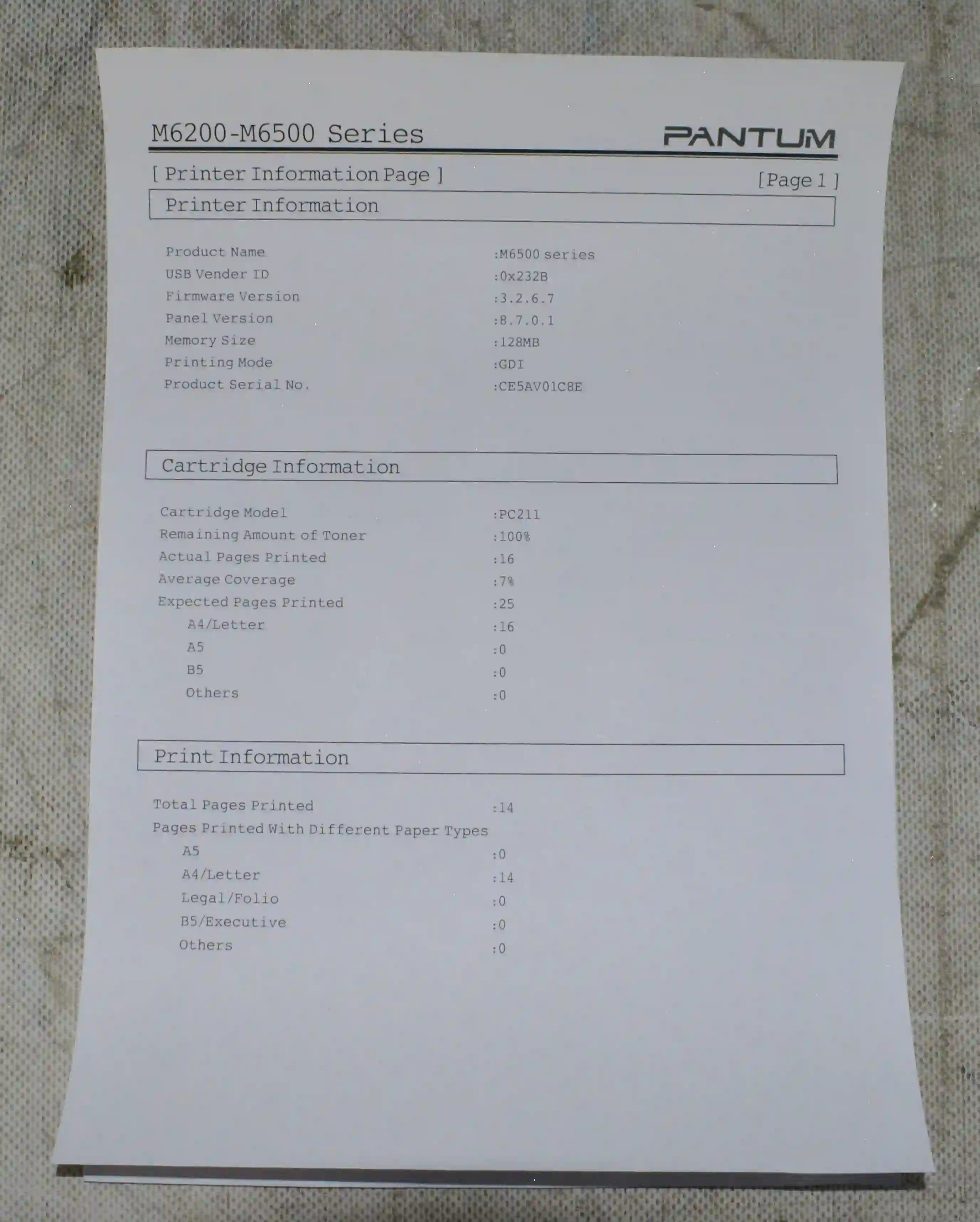 M6200-M6500 Series

PANTUM

[ Printer Information Page ]

[Page 1 ]

Printer Information

Product Name :M6500 series
USB Vender ID :0x232B
Firmware Version :3.2.6.7
Panel Version :8.7.0.1
Memory Size :128MB
Printing Mode :GDI
Product Serial No. :CE5AV01C8E

Cartridge Information

Cartridge Model :PC211
Remaining Amount of Toner :100%
Actual Pages Printed :16
Average Coverage :7%
Expected Pages Printed :25
A4/Letter :16
A5 :0
B5 :0
Others :0

Print Information

Total Pages Printed :14
Pages Printed With Different Paper Types
A5 :0
A4/Letter :14
Legal/Folio :0
B5/Executive :0
Others :0